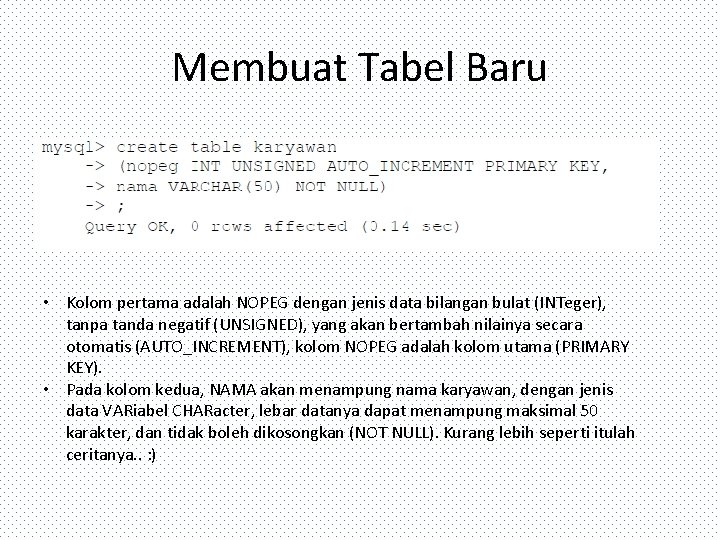 Membuat Tabel Baru

mysql> create table karyawan
    -> (nopeg INT UNSIGNED AUTO_INCREMENT PRIMARY KEY,
    -> nama VARCHAR(50) NOT NULL)
    -> ;
    Query OK, 0 rows affected (0.14 sec)

• Kolom pertama adalah NOPEG dengan jenis data bilangan bulat (INTeger), tanpa tanda negatif (UNSIGNED), yang akan bertambah nilainya secara otomatis (AUTO_INCREMENT), kolom NOPEG adalah kolom utama (PRIMARY KEY).
• Pada kolom kedua, NAMA akan menampung nama karyawan, dengan jenis data VARiabel CHARacter, lebar datanya dapat menampung maksimal 50 karakter, dan tidak boleh dikosongkan (NOT NULL). Kurang lebih seperti itulah ceritanya.. :)